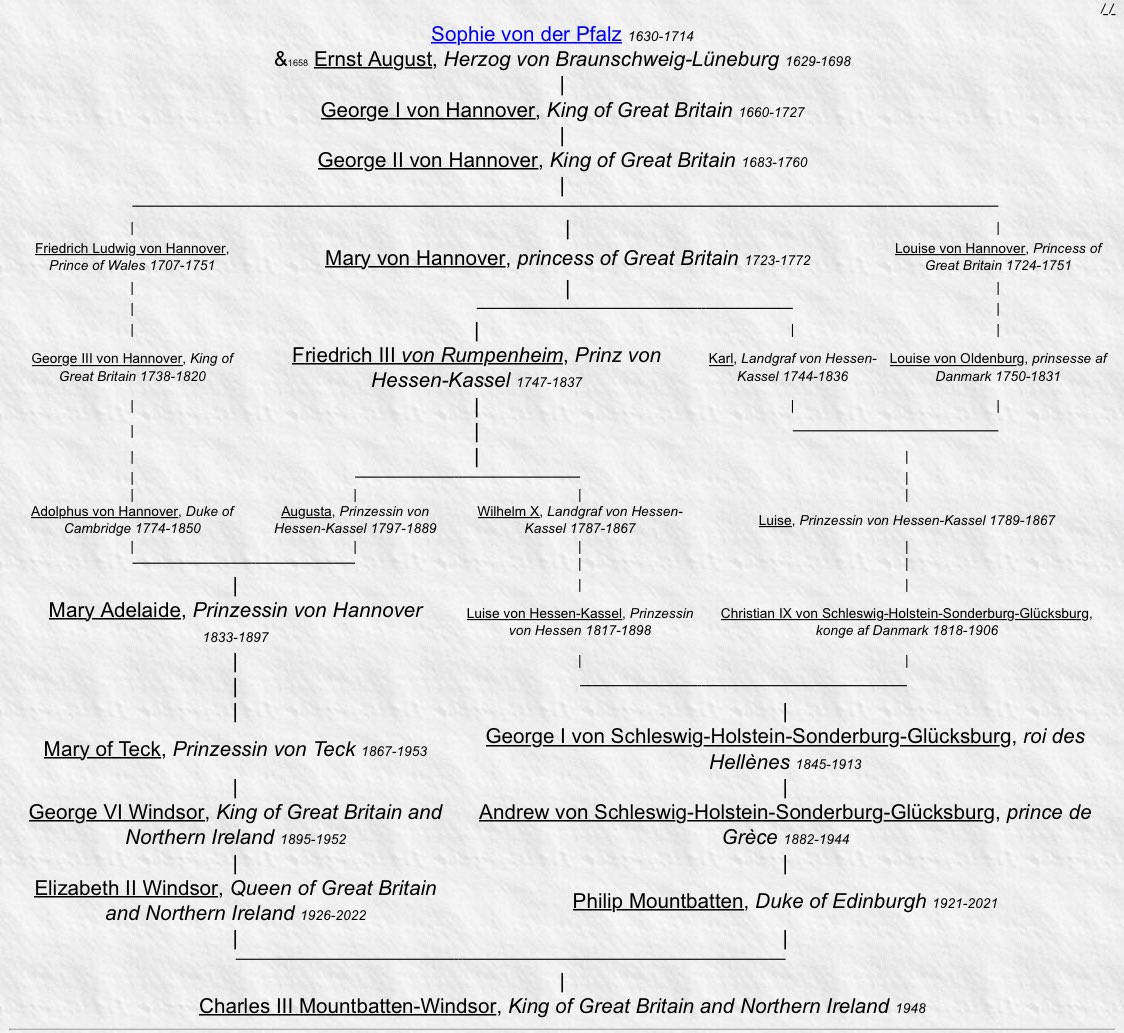 / /

Sophie von der Pfalz 1630-1714
&1658 Ernst August, Herzog von Braunschweig-Lüneburg 1629-1698

George I von Hannover, King of Great Britain 1660-1727

George II von Hannover, King of Great Britain 1683-1760

Friedrich Ludwig von Hannover, Prince of Wales 1707-1751

Mary von Hannover, princess of Great Britain 1723-1772

Louise von Hannover, Princess of Great Britain 1724-1751

George III von Hannover, King of Great Britain 1738-1820

Friedrich III von Rumpenheim, Prinz von Hessen-Kassel 1747-1837

Karl, Landgraf von Hessen-Kassel 1744-1836

Louise von Oldenburg, prinsesse af Danmark 1750-1831

Adolphus von Hannover, Duke of Cambridge 1774-1850

Augusta, Prinzessin von Hessen-Kassel 1797-1889

Wilhelm X, Landgraf von Hessen-Kassel 1787-1867

Luise, Prinzessin von Hessen-Kassel 1789-1867

Mary Adelaide, Prinzessin von Hannover 1833-1897

Luise von Hessen-Kassel, Prinzessin von Hessen 1817-1898

Christian IX von Schleswig-Holstein-Sonderburg-Glücksburg, konge af Danmark 1818-1906

Mary of Teck, Prinzessin von Teck 1867-1953

George I von Schleswig-Holstein-Sonderburg-Glücksburg, roi des Hellènes 1845-1913

George VI Windsor, King of Great Britain and Northern Ireland 1895-1952

Andrew von Schleswig-Holstein-Sonderburg-Glücksburg, prince de Grèce 1882-1944

Elizabeth II Windsor, Queen of Great Britain and Northern Ireland 1926-2022

Philip Mountbatten, Duke of Edinburgh 1921-2021

Charles III Mountbatten-Windsor, King of Great Britain and Northern Ireland 1948